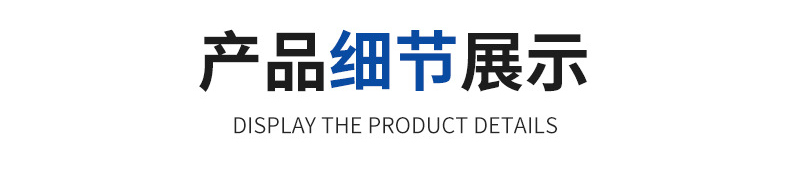 产品细节展示

DISPLAY THE PRODUCT DETAILS